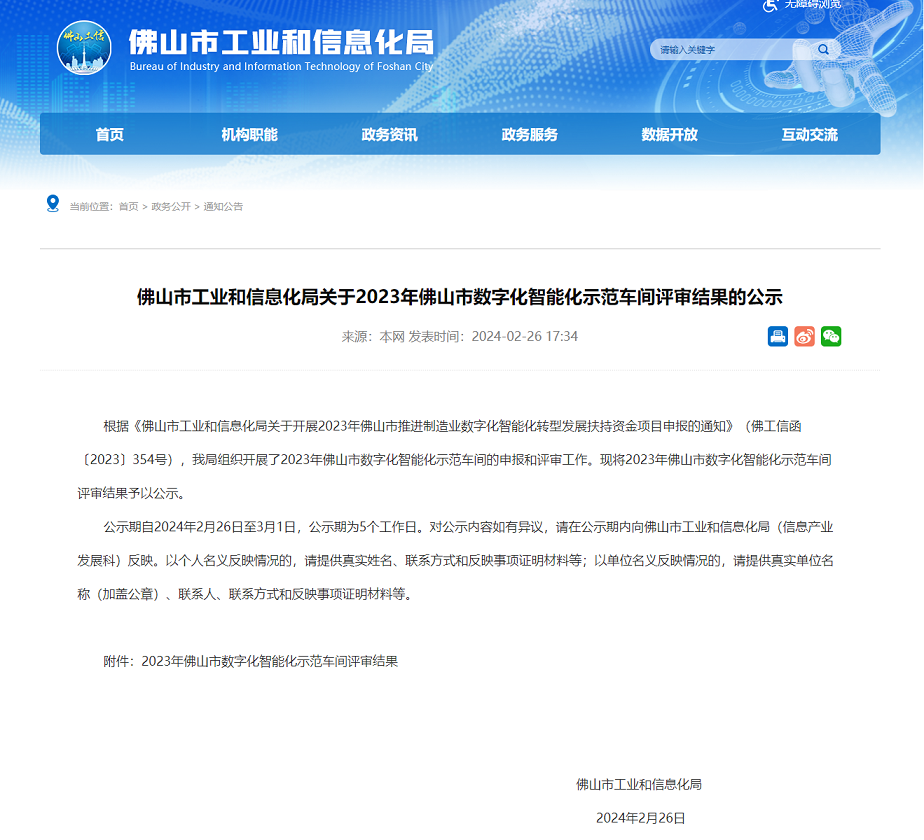 无障碍浏览

佛山工信

佛山市工业和信息化局
Bureau of Industry and Information Technology of Foshan City

请输入关键字

首页 机构职能 政务资讯 政务服务 数据开放 互动交流

当前位置：首页 > 政务公开 > 通知公告

佛山市工业和信息化局关于2023年佛山市数字化智能化示范车间评审结果的公示

来源：本网 发表时间：2024-02-26 17:34

根据《佛山市工业和信息化局关于开展2023年佛山市推进制造业数字化智能化转型发展扶持资金项目申报的通知》（佛工信函〔2023〕354号），我局组织开展了2023年佛山市数字化智能化示范车间的申报和评审工作。现将2023年佛山市数字化智能化示范车间评审结果予以公示。

公示期自2024年2月26日至3月1日，公示期为5个工作日。对公示内容如有异议，请在公示期内向佛山市工业和信息化局（信息产业发展科）反映。以个人名义反映情况的，请提供真实姓名、联系方式和反映事项证明材料等；以单位名义反映情况的，请提供真实单位名称（加盖公章）、联系人、联系方式和反映事项证明材料等。

附件：2023年佛山市数字化智能化示范车间评审结果

佛山市工业和信息化局

2024年2月26日